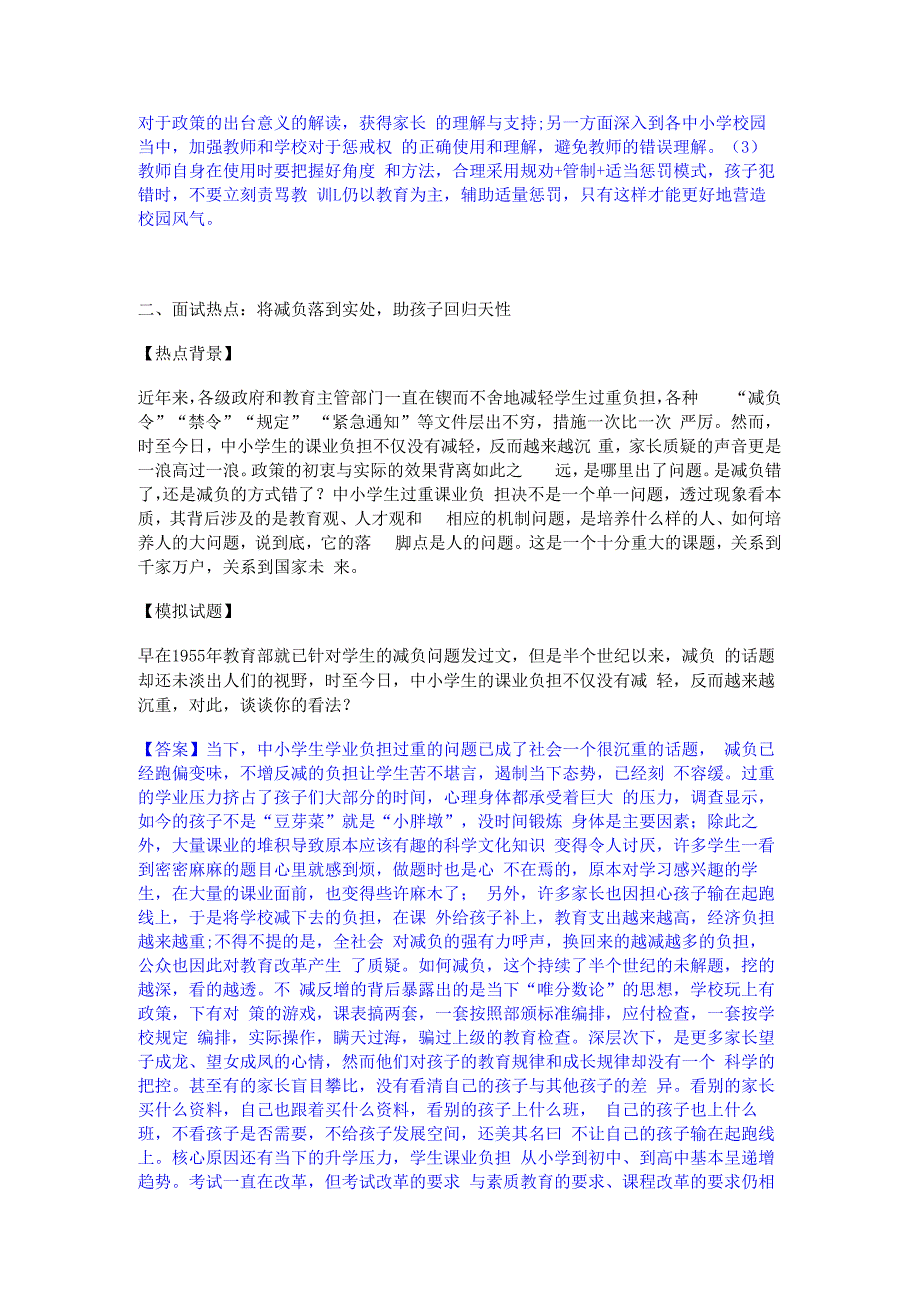 对于政策的出台意义的解读，获得家长 的理解与支持;另一方面深入到各中小学校园当中，加强教师和学校对于惩戒权 的正确使用和理解，避免教师的错误理解。（3）教师自身在使用时要把握好角度 和方法，合理采用规劝+管制+适当惩罚模式，孩子犯错时，不要立刻责骂教 训L仍以教育为主，辅助适量惩罚，只有这样才能更好地营造校园风气。

二、面试热点：将减负落到实处，助孩子回归天性

【热点背景】

近年来,各级政府和教育主管部门一直在锲而不舍地减轻学生过重负担,各种 “减负令”“禁令”“规定” “紧急通知”等文件层出不穷，措施一次比一次 严厉。然而，时至今日，中小学生的课业负担不仅没有减轻，反而越来越沉 重，家长质疑的声音更是一浪高过一浪。政策的初衷与实际的效果背离如此之 远，是哪里出了问题。是减负错了,还是减负的方式错了？中小学生过重课业负 担决不是一个单一问题，透过现象看本质，其背后涉及的是教育观、人才观和 相应的机制问题，是培养什么样的人、如何培养人的大问题，说到底，它的落 脚点是人的问题。这是一个十分重大的课题，关系到千家万户，关系到国家未 来。

【模拟试题】

早在1955年教育部就已针对学生的减负问题发过文，但是半个世纪以来，减负 的话题却还未淡出人们的视野，时至今日，中小学生的课业负担不仅没有减 轻，反而越来越沉重，对此，谈谈你的看法？

【答案】当下，中小学生学业负担过重的问题已成了社会一个很沉重的话题， 减负已经跑偏变味，不增反减的负担让学生苦不堪言，遏制当下态势，已经刻 不容缓。过重的学业压力挤占了孩子们大部分的时间，心理身体都承受着巨大 的压力，调查显示，如今的孩子不是“豆芽菜”就是“小胖墩”，没时间锻炼 身体是主要因素；除此之外，大量课业的堆积导致原本应该有趣的科学文化知识 变得令人讨厌，许多学生一看到密密麻麻的题目心里就感到烦，做题时也是心 不在焉的，原本对学习感兴趣的学生，在大量的课业面前，也变得些许麻木了； 另外，许多家长也因担心孩子输在起跑线上，于是将学校减下去的负担，在课 外给孩子补上，教育支出越来越高，经济负担越来越重;不得不提的是，全社会 对减负的强有力呼声，换回来的越减越多的负担，公众也因此对教育改革产生 了质疑。如何减负，这个持续了半个世纪的未解题，挖的越深，看的越透。不 减反增的背后暴露出的是当下“唯分数论”的思想，学校玩上有政策，下有对 策的游戏，课表搞两套，一套按照部颁标准编排，应付检查，一套按学校规定 编排，实际操作，瞒天过海，骗过上级的教育检查。深层次下，是更多家长望子成龙、望女成凤的心情，然而他们对孩子的教育规律和成长规律却没有一个 科学的把控。甚至有的家长盲目攀比，没有看清自己的孩子与其他孩子的差 异。看别的家长买什么资料，自己也跟着买什么资料，看别的孩子上什么班， 自己的孩子也上什么班，不看孩子是否需要，不给孩子发展空间，还美其名曰 不让自己的孩子输在起跑线上。核心原因还有当下的升学压力，学生课业负担 从小学到初中、到高中基本呈递增趋势。考试一直在改革，但考试改革的要求 与素质教育的要求、课程改革的要求仍相